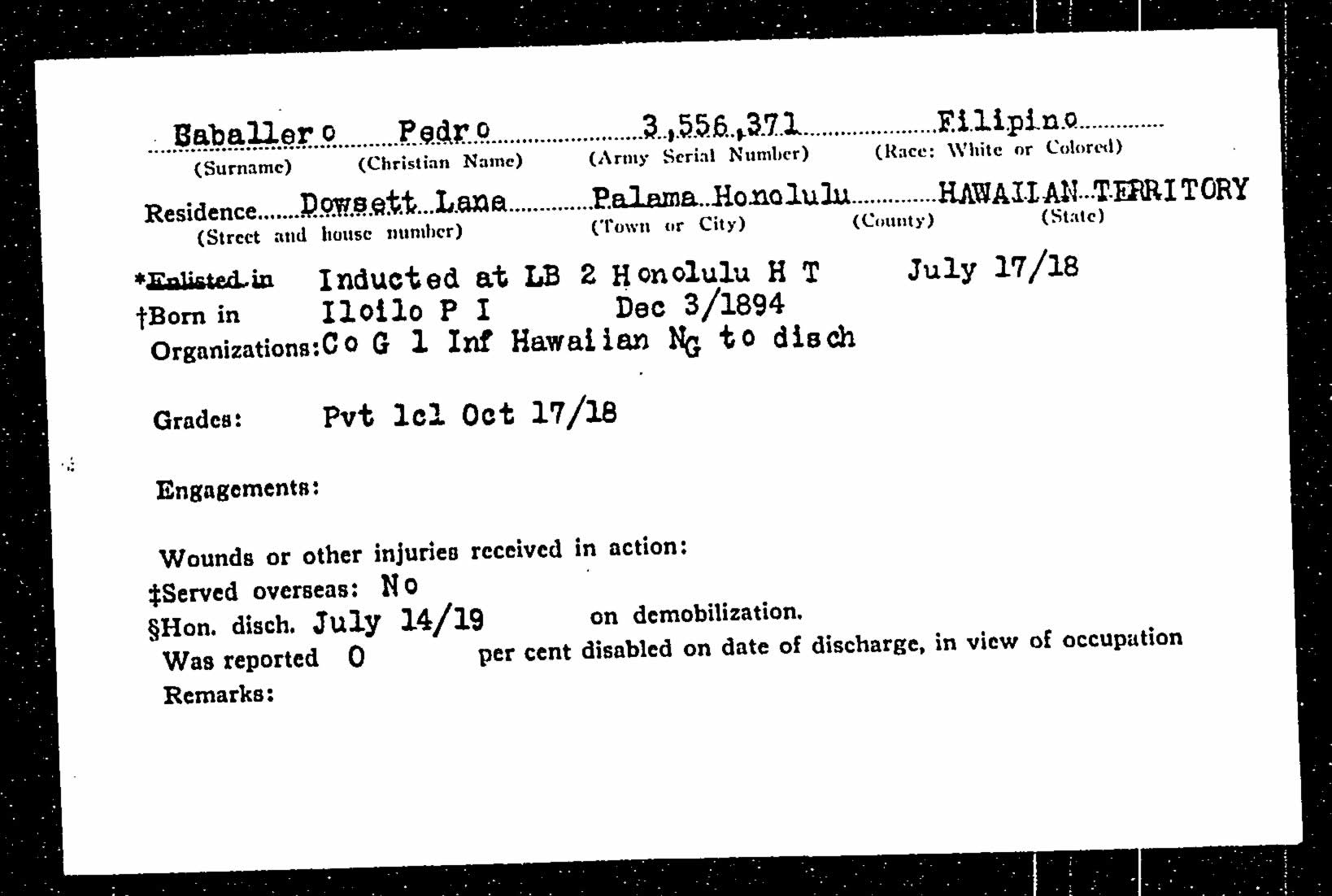 Baballero Pedro 3,556,371 Filipino
(Surname) (Christian Name) (Army Serial Number) (Race: White or Colored)

Residence Dowsett Lane Palama Honolulu HAWAIIAN TERRITORY
(Street and house number) (Town or City) (County) (State)

*Enlisted in Inducted at LB 2 Honolulu H T July 17/18
†Born in Iloilo P I Dec 3/1894
Organizations: Co G 1 Inf Hawaiian NG to disch

Grades: Pvt 1cl Oct 17/18

Engagements:

Wounds or other injuries received in action:
‡Served overseas: No
§Hon. disch. July 14/19 on demobilization.
Was reported 0 per cent disabled on date of discharge, in view of occupation
Remarks: